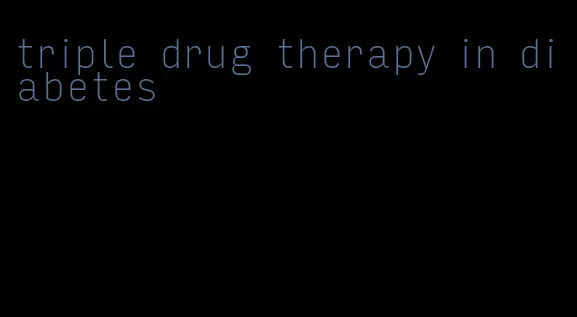 triple drug therapy in diabetes